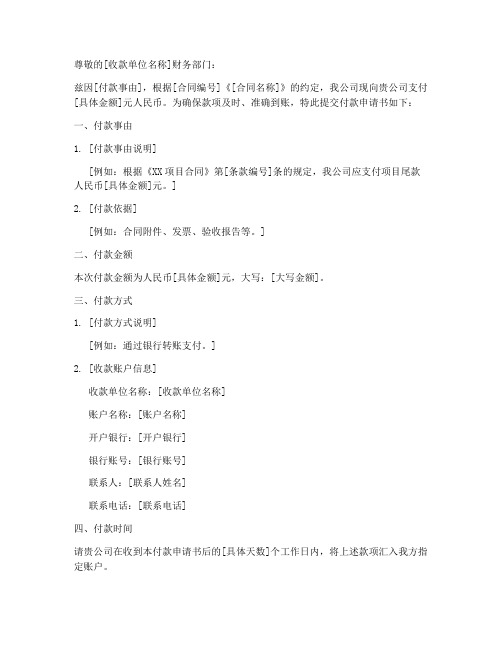 尊敬的[收款单位名称]财务部门：

兹因[付款事由]，根据[合同编号]《[合同名称]》的约定，我公司现向贵公司支付[具体金额]元人民币。为确保款项及时、准确到账，特此提交付款申请书如下：

一、付款事由

1. [付款事由说明]

[例如：根据《XX项目合同》第[条款编号]条的规定，我公司应支付项目尾款人民币[具体金额]元。]

2. [付款依据]

[例如：合同附件、发票、验收报告等。]

二、付款金额

本次付款金额为人民币[具体金额]元，大写：[大写金额]。

三、付款方式

1. [付款方式说明]

[例如：通过银行转账支付。]

2. [收款账户信息]

收款单位名称：[收款单位名称]

账户名称：[账户名称]

开户银行：[开户银行]

银行账号：[银行账号]

联系人：[联系人姓名]

联系电话：[联系电话]

四、付款时间

请贵公司在收到本付款申请书后的[具体天数]个工作日内，将上述款项汇入我方指定账户。